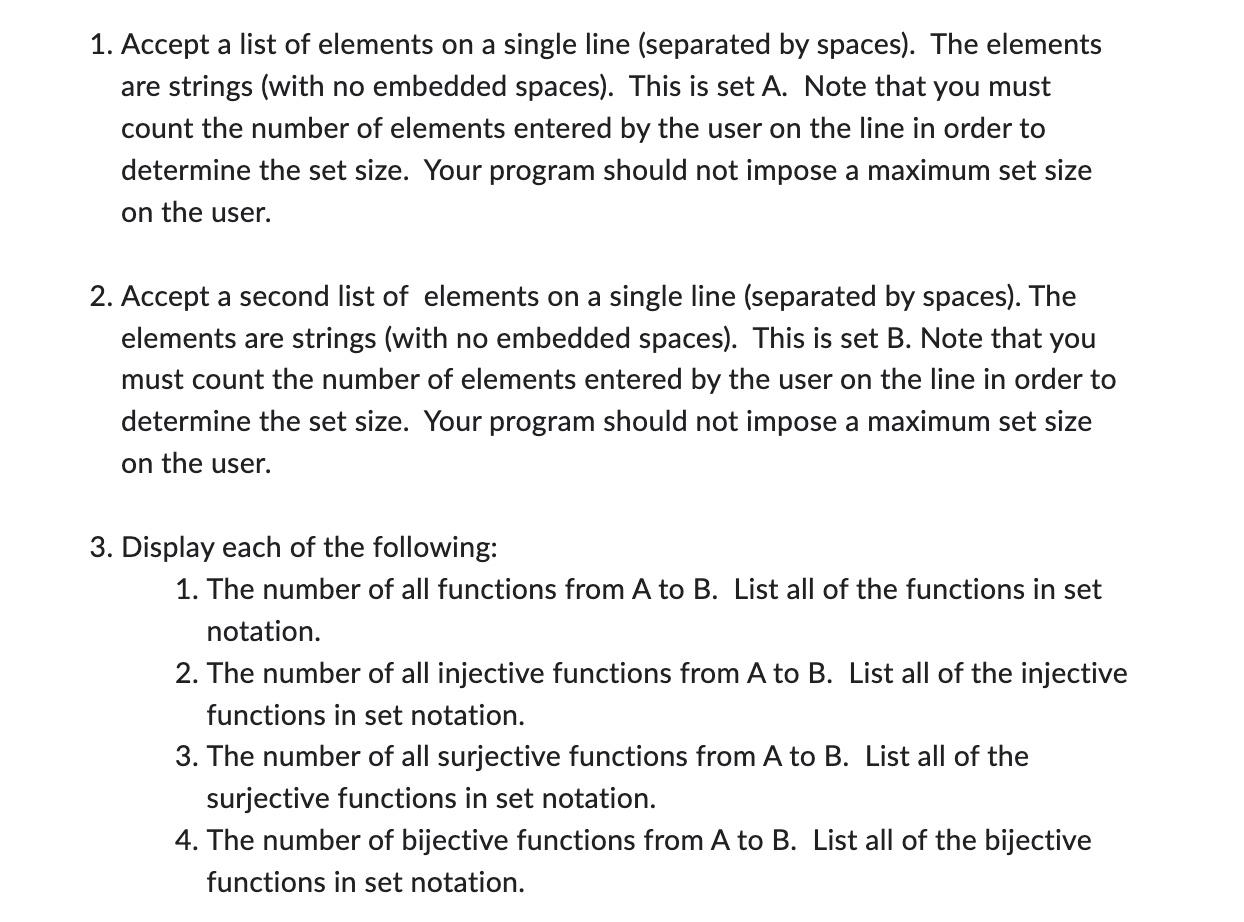 1. Accept a list of elements on a single line (separated by spaces). The elements are strings (with no embedded spaces). This is set A. Note that you must count the number of elements entered by the user on the line in order to determine the set size. Your program should not impose a maximum set size on the user.

2. Accept a second list of elements on a single line (separated by spaces). The elements are strings (with no embedded spaces). This is set B. Note that you must count the number of elements entered by the user on the line in order to determine the set size. Your program should not impose a maximum set size on the user.

3. Display each of the following:
1. The number of all functions from A to B. List all of the functions in set notation.
2. The number of all injective functions from A to B. List all of the injective functions in set notation.
3. The number of all surjective functions from A to B. List all of the surjective functions in set notation.
4. The number of bijective functions from A to B. List all of the bijective functions in set notation.